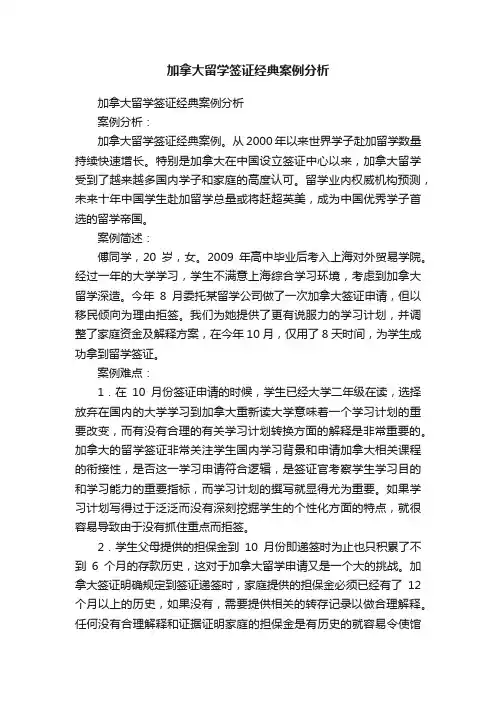 加拿大留学签证经典案例分析

加拿大留学签证经典案例分析

案例分析：

加拿大留学签证经典案例。从 2000 年以来世界学子赴加留学数量持续快速增长。特别是加拿大在中国设立签证中心以来，加拿大留学受到了越来越多国内学子和家庭的高度认可。留学业内权威机构预测，未来十年中国学生赴加留学总量或将赶超英美，成为中国优秀学子首选的留学帝国。

案例简述：

傅同学，20 岁，女。2009 年高中毕业后考入上海对外贸易学院。经过一年的大学学习，学生不满意上海综合学习环境，考虑到加拿大留学深造。今年 8 月委托某留学公司做了一次加拿大签证申请，但以移民倾向为理由拒签。我们为她提供了更有说服力的学习计划，并调整了家庭资金及解释方案，在今年 10 月，仅用了 8 天时间，为学生成功拿到留学签证。

案例难点：

1．在 10 月份签证申请的时候，学生已经大学二年级在读，选择放弃在国内的大学学习到加拿大重新读大学意味着一个学习计划的重要改变，而有没有合理的有关学习计划转换方面的解释是非常重要的。加拿大的留学签证非常关注学生国内学习背景和申请加拿大相关课程的衔接性，是否这一学习申请符合逻辑，是签证官考察学生学习目的和学习能力的重要指标，而学习计划的撰写就显得尤为重要。如果学习计划写得过于泛泛而没有深刻挖掘学生的个性化方面的特点，就很容易导致由于没有抓住重点而拒签。

2．学生父母提供的担保金到 10 月份即递签时为止也只积累了不到 6 个月的存款历史，这对于加拿大留学申请又是一个大的挑战。加拿大签证明确规定到签证递签时，家庭提供的担保金必须已经有了 12 个月以上的历史，如果没有，需要提供相关的转存记录以做合理解释。任何没有合理解释和证据证明家庭的担保金是有历史的就容易令使馆